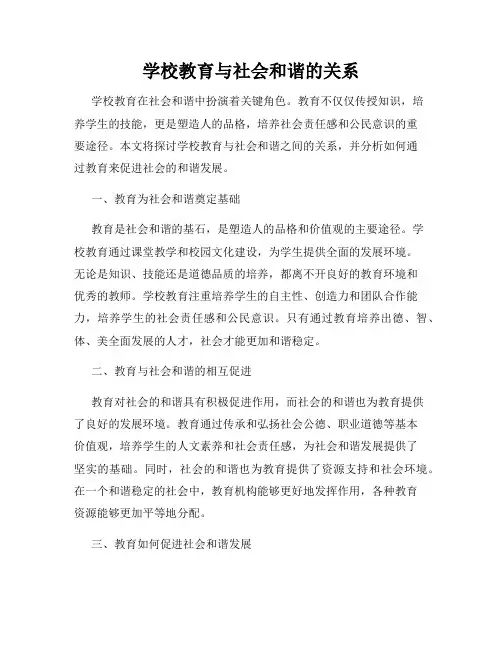 学校教育与社会和谐的关系

学校教育在社会和谐中扮演着关键角色。教育不仅仅传授知识，培养学生的技能，更是塑造人的品格，培养社会责任感和公民意识的重要途径。本文将探讨学校教育与社会和谐之间的关系，并分析如何通过教育来促进社会的和谐发展。

一、教育为社会和谐奠定基础

教育是社会和谐的基石，是塑造人的品格和价值观的主要途径。学校教育通过课堂教学和校园文化建设，为学生提供全面的发展环境。无论是知识、技能还是道德品质的培养，都离不开良好的教育环境和优秀的教师。学校教育注重培养学生的自主性、创造力和团队合作能力，培养学生的社会责任感和公民意识。只有通过教育培养出德、智、体、美全面发展的人才，社会才能更加和谐稳定。

二、教育与社会和谐的相互促进

教育对社会的和谐具有积极促进作用，而社会的和谐也为教育提供了良好的发展环境。教育通过传承和弘扬社会公德、职业道德等基本价值观，培养学生的人文素养和社会责任感，为社会和谐发展提供了坚实的基础。同时，社会的和谐也为教育提供了资源支持和社会环境。在一个和谐稳定的社会中，教育机构能够更好地发挥作用，各种教育资源能够更加平等地分配。

三、教育如何促进社会和谐发展